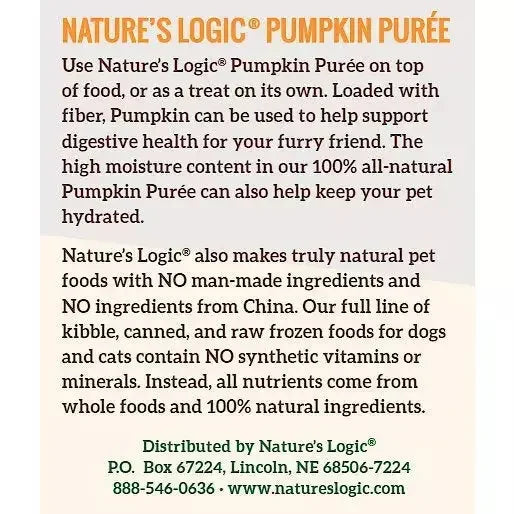 NATURE'S LOGIC® PUMPKIN PURÉE

Use Nature's Logic® Pumpkin Purée on top of food, or as a treat on its own. Loaded with fiber, Pumpkin can be used to help support digestive health for your furry friend. The high moisture content in our 100% all-natural Pumpkin Purée can also help keep your pet hydrated.

Nature's Logic® also makes truly natural pet foods with NO man-made ingredients and NO ingredients from China. Our full line of kibble, canned, and raw frozen foods for dogs and cats contain NO synthetic vitamins or minerals. Instead, all nutrients come from whole foods and 100% natural ingredients.

Distributed by Nature's Logic®
P.O. Box 67224, Lincoln, NE 68506-7224
888-546-0636 • www.natureslogic.com